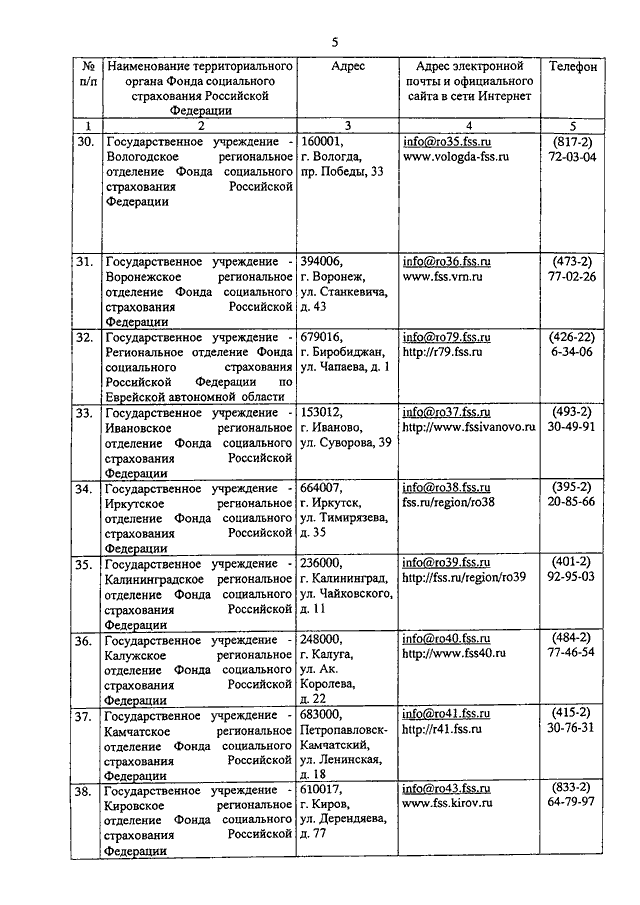 5

| № п/п | Наименование территориального органа Фонда социального страхования Российской Федерации | Адрес | Адрес электронной почты и официального сайта в сети Интернет | Телефон |
|---|---|---|---|---|
| 1 | 2 | 3 | 4 | 5 |
| 30. | Государственное учреждение - Вологодское региональное отделение Фонда социального страхования Российской Федерации | 160001, г. Вологда, пр. Победы, 33 | info@ro35.fss.ru www.vologda-fss.ru | (817-2) 72-03-04 |
| 31. | Государственное учреждение - Воронежское региональное отделение Фонда социального страхования Российской Федерации | 394006, г. Воронеж, ул. Станкевича, д. 43 | info@ro36.fss.ru www.fss.vrn.ru | (473-2) 77-02-26 |
| 32. | Государственное учреждение - Региональное отделение Фонда социального страхования Российской Федерации по Еврейской автономной области | 679016, г. Биробиджан, ул. Чапаева, д. 1 | info@ro79.fss.ru http://r79.fss.ru | (426-22) 6-34-06 |
| 33. | Государственное учреждение - Ивановское региональное отделение Фонда социального страхования Российской Федерации | 153012, г. Иваново, ул. Суворова, 39 | info@ro37.fss.ru http://www.fssivanovo.ru | (493-2) 30-49-91 |
| 34. | Государственное учреждение - Иркутское региональное отделение Фонда социального страхования Российской Федерации | 664007, г. Иркутск, ул. Тимирязева, д. 35 | info@ro38.fss.ru fss.ru/region/ro38 | (395-2) 20-85-66 |
| 35. | Государственное учреждение - Калининградское региональное отделение Фонда социального страхования Российской Федерации | 236000, г. Калининград, ул. Чайковского, д. 11 | info@ro39.fss.ru http://fss.ru/region/ro39 | (401-2) 92-95-03 |
| 36. | Государственное учреждение - Калужское региональное отделение Фонда социального страхования Российской Федерации | 248000, г. Калуга, ул. Ак. Королева, д. 22 | info@ro40.fss.ru http://www.fss40.ru | (484-2) 77-46-54 |
| 37. | Государственное учреждение - Камчатское региональное отделение Фонда социального страхования Российской Федерации | 683000, Петропавловск-Камчатский, ул. Ленинская, д. 18 | info@ro41.fss.ru http://r41.fss.ru | (415-2) 30-76-31 |
| 38. | Государственное учреждение - Кировское региональное отделение Фонда социального страхования Российской Федерации | 610017, г. Киров, ул. Дерендяева, д. 77 | info@ro43.fss.ru www.fss.kirov.ru | (833-2) 64-79-97 |